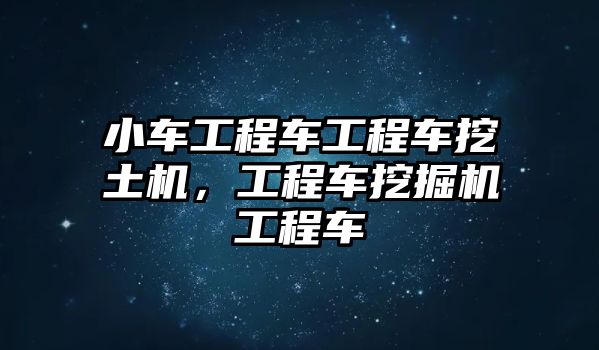 小车工程车工程车挖土机，工程车挖掘机工程车